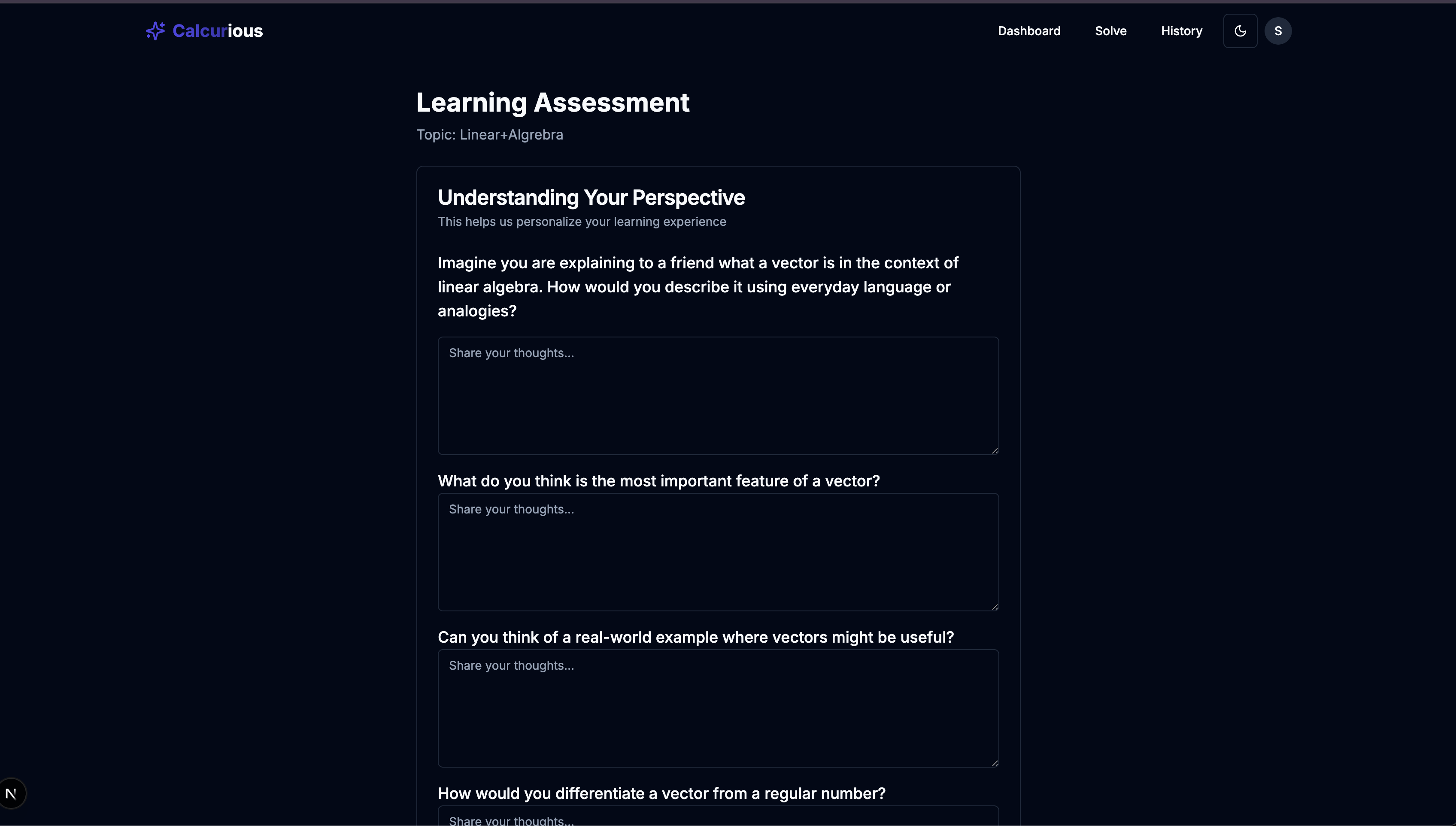 Calcurious

Dashboard Solve History S

Learning Assessment

Topic: Linear+Algrebra

Understanding Your Perspective

This helps us personalize your learning experience

Imagine you are explaining to a friend what a vector is in the context of linear algebra. How would you describe it using everyday language or analogies?

Share your thoughts...

What do you think is the most important feature of a vector?

Share your thoughts...

Can you think of a real-world example where vectors might be useful?

Share your thoughts...

How would you differentiate a vector from a regular number?

Share your thoughts...

N